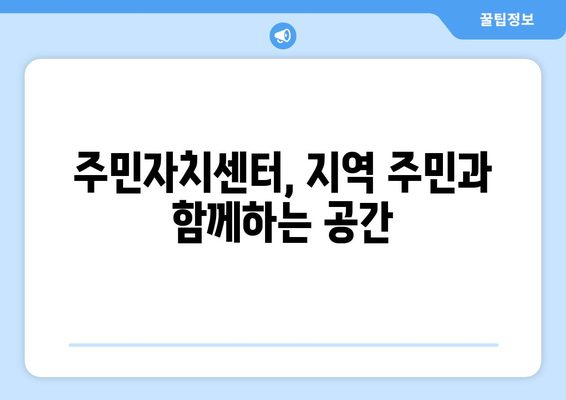 꿀팁정보

주민자치센터, 지역 주민과 함께하는 공간